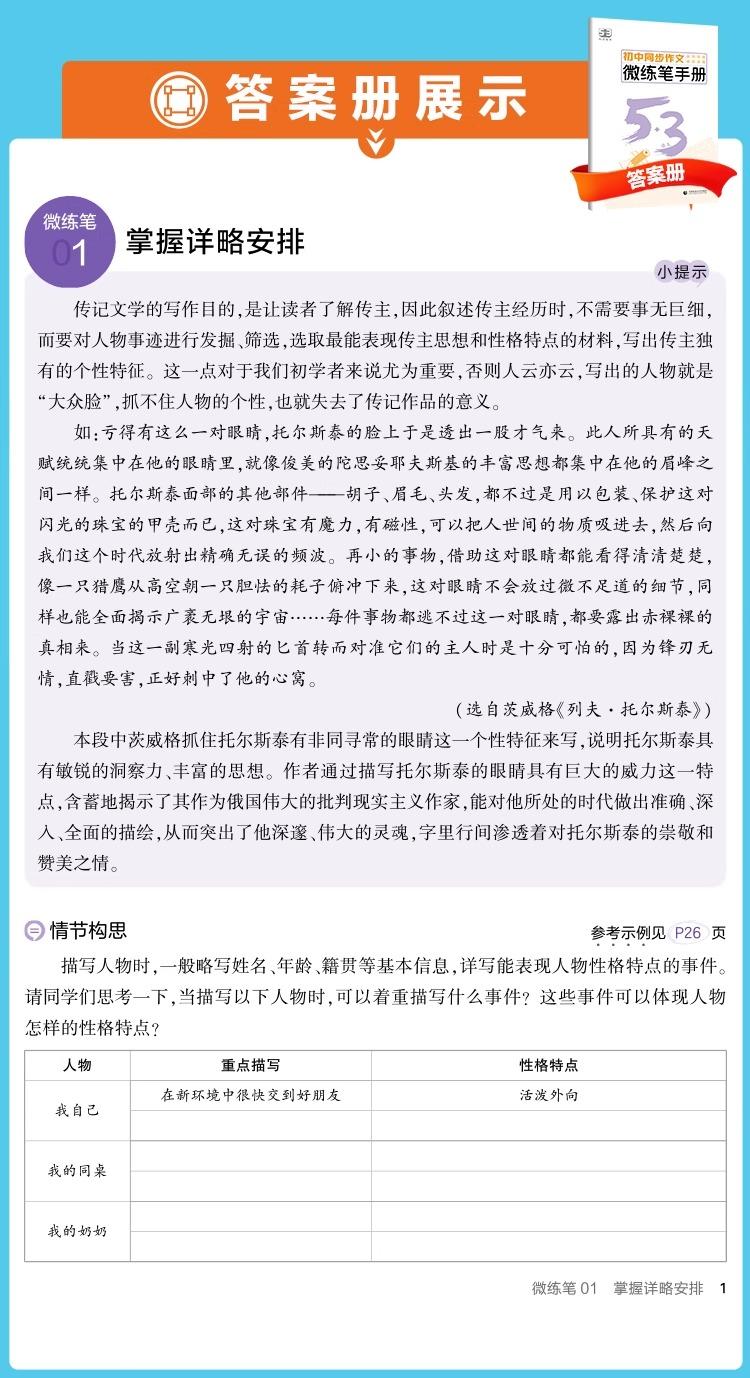 答案册展示

初中同步作文
微练笔手册
5·3
答案册

微练笔
01
掌握详略安排

小提示

传记文学的写作目的，是让读者了解传主，因此叙述传主经历时，不需要事无巨细，而要对人物事迹进行发掘、筛选，选取最能表现传主思想和性格特点的材料，写出传主独有的个性特征。这一点对于我们初学者来说尤为重要，否则人云亦云，写出的人物就是“大众脸”，抓不住人物的个性，也就失去了传记作品的意义。

如：亏得有这么一对眼睛，托尔斯泰的脸上于是透出一股才气来。此人所具有的天赋统统集中在他的眼睛里，就像俊美的陀思妥耶夫斯基的丰富思想都集中在他的眉峰之间一样。托尔斯泰面部的其他部件——胡子、眉毛、头发，都不过是用以包装、保护这对闪光的珠宝的甲壳而已，这对珠宝有魔力，有磁性，可以把人世间的物质吸进去，然后向我们这个时代放射出精确无误的频波。再小的事物，借助这对眼睛都能看得清清楚楚，像一只猎鹰从高空朝一只胆怯的耗子俯冲下来，这对眼睛不会放过微不足道的细节，同样也能全面揭示广袤无垠的宇宙……每件事物都逃不过这一对眼睛，都要露出赤裸裸的真相来。当这一副寒光四射的匕首转而对准它们的主人时是十分可怕的，因为锋刃无情，直戳要害，正好刺中了他的心窝。

（选自茨威格《列夫·托尔斯泰》）

本段中茨威格抓住托尔斯泰有非同寻常的眼睛这一个性特征来写，说明托尔斯泰具有敏锐的洞察力、丰富的思想。作者通过描写托尔斯泰的眼睛具有巨大的威力这一特点，含蓄地揭示了其作为俄国伟大的批判现实主义作家，能对他所处的时代做出准确、深入、全面的描绘，从而突出了他深邃、伟大的灵魂，字里行间渗透着对托尔斯泰的崇敬和赞美之情。

情节构思
参考示例见 P26 页

描写人物时，一般略写姓名、年龄、籍贯等基本信息，详写能表现人物性格特点的事件。请同学们思考一下，当描写以下人物时，可以着重描写什么事件？这些事件可以体现人物怎样的性格特点？

| 人物 | 重点描写 | 性格特点 |
|---|---|---|
| 我自己 | 在新环境中很快交到好朋友 | 活泼外向 |
| | | |
| 我的同桌 | | |
| | | |
| 我的奶奶 | | |
| | | |

微练笔 01 掌握详略安排 1